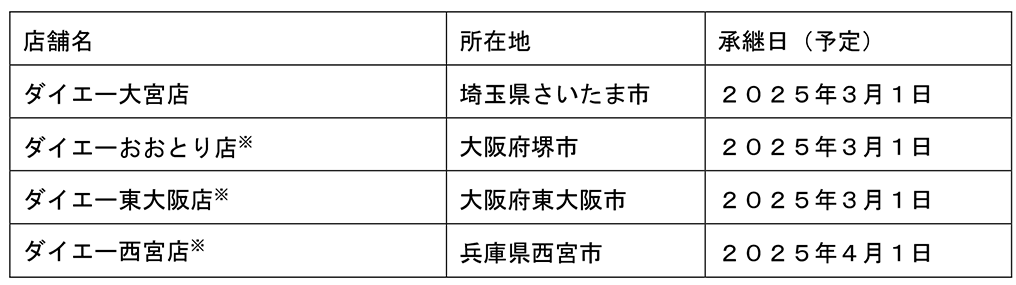 | 店舗名 | 所在地 | 承継日（予定） |
|---|---|---|
| ダイエー大宮店 | 埼玉県さいたま市 | ２０２５年３月１日 |
| ダイエーおおとり店※ | 大阪府堺市 | ２０２５年３月１日 |
| ダイエー東大阪店※ | 大阪府東大阪市 | ２０２５年３月１日 |
| ダイエー西宮店※ | 兵庫県西宮市 | ２０２５年４月１日 |